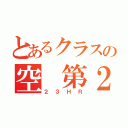 とあるクラスの
空 第２
２３ＨＲ